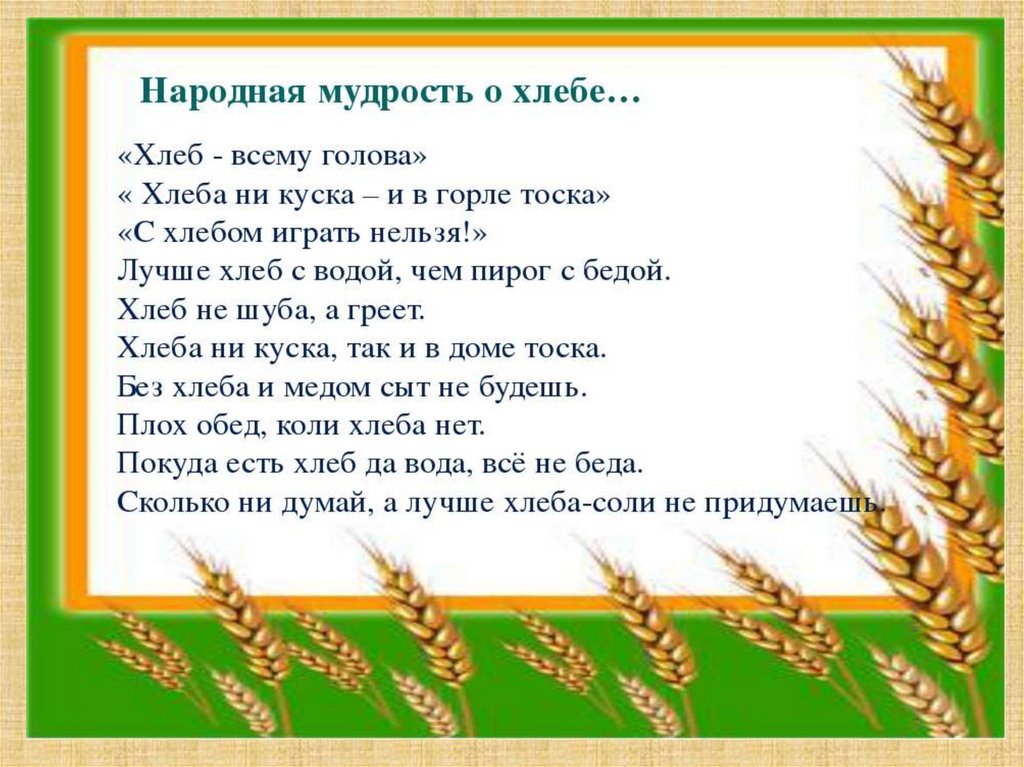 Народная мудрость о хлебе…

«Хлеб - всему голова»
« Хлеба ни куска – и в горле тоска»
«С хлебом играть нельзя!»
Лучше хлеб с водой, чем пирог с бедой.
Хлеб не шуба, а греет.
Хлеба ни куска, так и в доме тоска.
Без хлеба и медом сыт не будешь.
Плох обед, коли хлеба нет.
Покуда есть хлеб да вода, всё не беда.
Сколько ни думай, а лучше хлеба-соли не придумаешь.